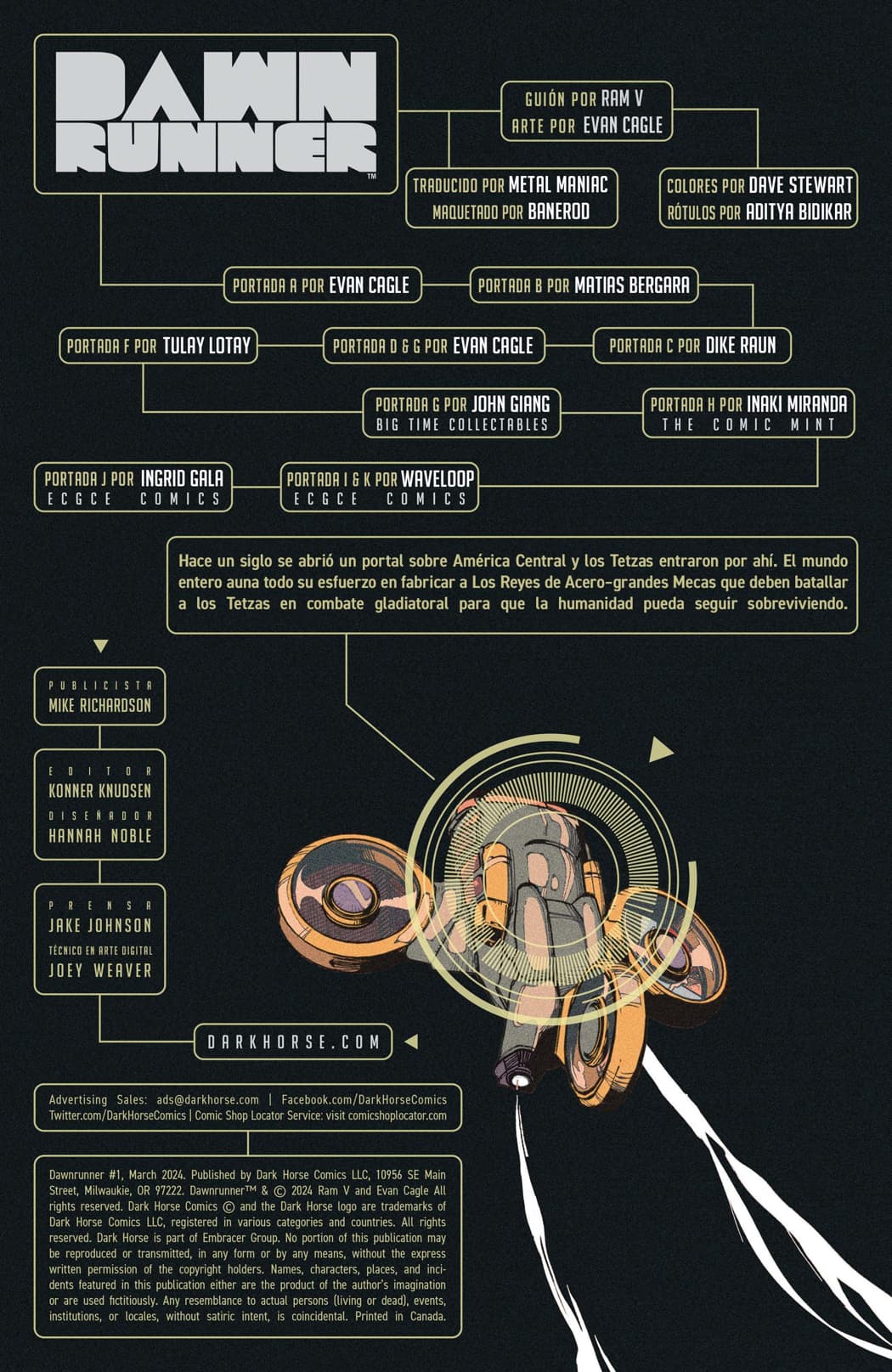 DAWN RUNNER™

GUIÓN POR RAM V
ARTE POR EVAN CAGLE

TRADUCIDO POR METAL MANIAC
MAQUETADO POR BANEROD

COLORES POR DAVE STEWART
RÓTULOS POR ADITYA BIDIKAR

PORTADA A POR EVAN CAGLE

PORTADA B POR MATIAS BERGARA

PORTADA F POR TULAY LOTAY

PORTADA D & G POR EVAN CAGLE

PORTADA C POR DIKE RAUN

PORTADA G POR JOHN GIANG
BIG TIME COLLECTABLES

PORTADA H POR INAKI MIRANDA
THE COMIC MINT

PORTADA J POR INGRID GALA
ECGCE COMICS

PORTADA I & K POR WAVELOOP
ECGCE COMICS

Hace un siglo se abrió un portal sobre América Central y los Tetzas entraron por ahí. El mundo entero auna todo su esfuerzo en fabricar a Los Reyes de Acero-grandes Mecas que deben batallar a los Tetzas en combate gladiatoral para que la humanidad pueda seguir sobreviviendo.

PUBLICISTA
MIKE RICHARDSON

EDITOR
KONNER KNUDSEN
DISEÑADOR
HANNAH NOBLE

PRENSA
JAKE JOHNSON
TÉCNICO EN ARTE DIGITAL
JOEY WEAVER

DARKHORSE.COM

Advertising Sales: ads@darkhorse.com | Facebook.com/DarkHorseComics
Twitter.com/DarkHorseComics | Comic Shop Locator Service: visit comicshoplocator.com

Dawnrunner #1, March 2024. Published by Dark Horse Comics LLC, 10956 SE Main Street, Milwaukie, OR 97222. Dawnrunner™ & © 2024 Ram V and Evan Cagle All rights reserved. Dark Horse Comics © and the Dark Horse logo are trademarks of Dark Horse Comics LLC, registered in various categories and countries. All rights reserved. Dark Horse is part of Embracer Group. No portion of this publication may be reproduced or transmitted, in any form or by any means, without the express written permission of the copyright holders. Names, characters, places, and incidents featured in this publication either are the product of the author's imagination or are used fictitiously. Any resemblance to actual persons (living or dead), events, institutions, or locales, without satiric intent, is coincidental. Printed in Canada.